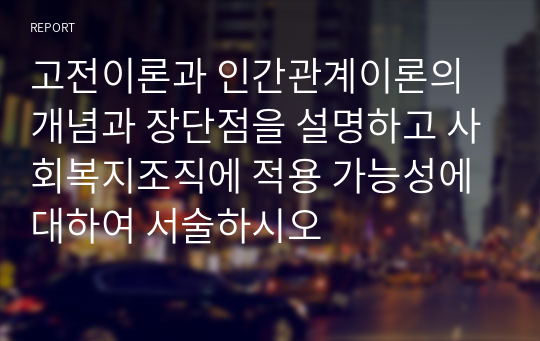 REPORT

고전이론과 인간관계이론의 개념과 장단점을 설명하고 사회복지조직에 적용 가능성에 대하여 서술하시오